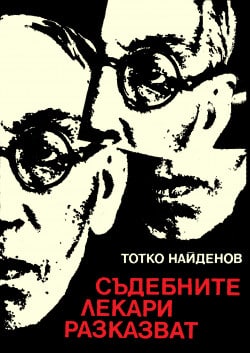 ТОТКО НАЙДЕНОВ

СЪДЕБНИТЕ ЛЕКАРИ РАЗКАЗВАТ